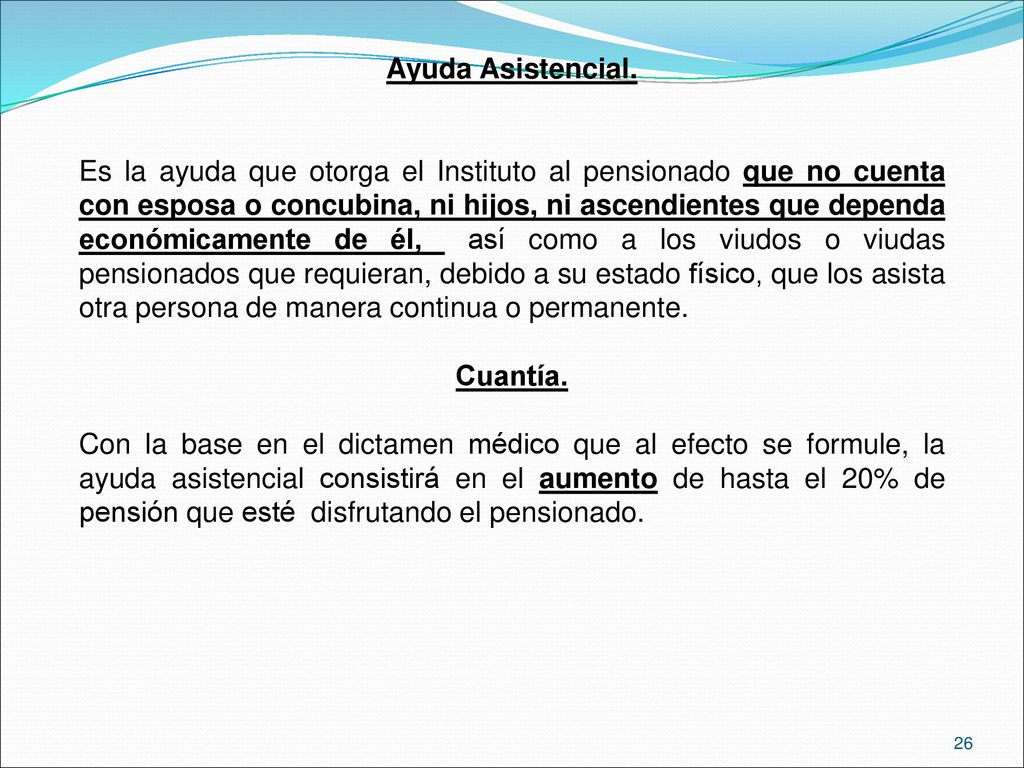 Ayuda Asistencial.

Es la ayuda que otorga el Instituto al pensionado que no cuenta con esposa o concubina, ni hijos, ni ascendientes que dependa económicamente de él, así como a los viudos o viudas pensionados que requieran, debido a su estado físico, que los asista otra persona de manera continua o permanente.

Cuantía.

Con la base en el dictamen médico que al efecto se formule, la ayuda asistencial consistirá en el aumento de hasta el 20% de pensión que esté disfrutando el pensionado.

26